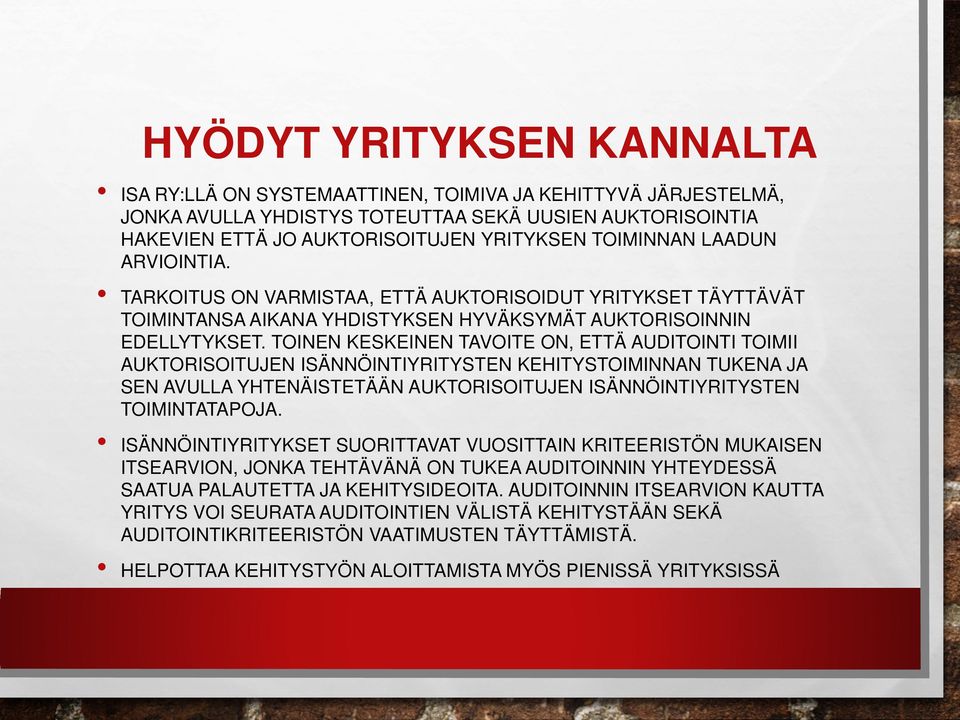 HYÖDYT YRITYKSEN KANNALTA

• ISA RY:LLÄ ON SYSTEMAATTINEN, TOIMIVA JA KEHITTYVÄ JÄRJESTELMÄ, JONKA AVULLA YHDISTYS TOTEUTTAA SEKÄ UUSIEN AUKTORISOINTIA HAKEVIEN ETTÄ JO AUKTORISOITUJEN YRITYKSEN TOIMINNAN LAADUN ARVIOINTIA.

• TARKOITUS ON VARMISTAA, ETTÄ AUKTORISOIDUT YRITYKSET TÄYTTÄVÄT TOIMINTANSA AIKANA YHDISTYKSEN HYVÄKSYMÄT AUKTORISOINNIN EDELLYTYKSET. TOINEN KESKEINEN TAVOITE ON, ETTÄ AUDITOINTI TOIMII AUKTORISOITUJEN ISÄNNÖINTIYRITYSTEN KEHITYSTOIMINNAN TUKENA JA SEN AVULLA YHTENÄISTETÄÄN AUKTORISOITUJEN ISÄNNÖINTIYRITYSTEN TOIMINTATAPOJA.

• ISÄNNÖINTIYRITYKSET SUORITTAVAT VUOSITTAIN KRITEERISTÖN MUKAISEN ITSEARVION, JONKA TEHTÄVÄNÄ ON TUKEA AUDITOINNIN YHTEYDESSÄ SAATUA PALAUTETTA JA KEHITYSIDEOITA. AUDITOINNIN ITSEARVION KAUTTA YRITYS VOI SEURATA AUDITOINTIEN VÄLISTÄ KEHITYSTÄÄN SEKÄ AUDITOINTIKRITEERISTÖN VAATIMUSTEN TÄYTTÄMISTÄ.

• HELPOTTAA KEHITYSTYÖN ALOITTAMISTA MYÖS PIENISSÄ YRITYKSISSÄ